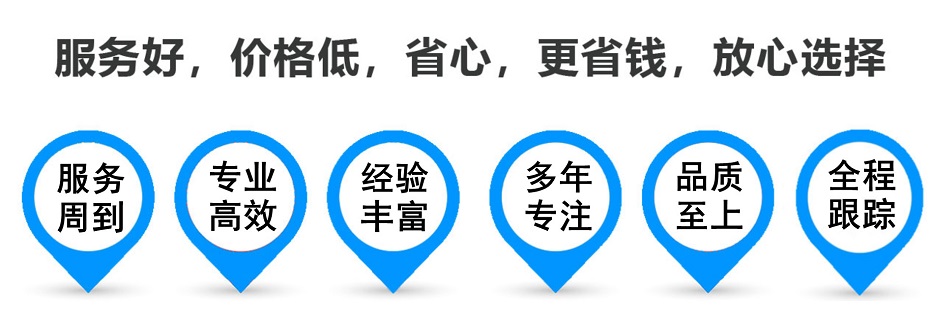 服务好，价格低，省心，更省钱，放心选择

服务周到

专业高效

经验丰富

多年专注

品质至上

全程跟踪